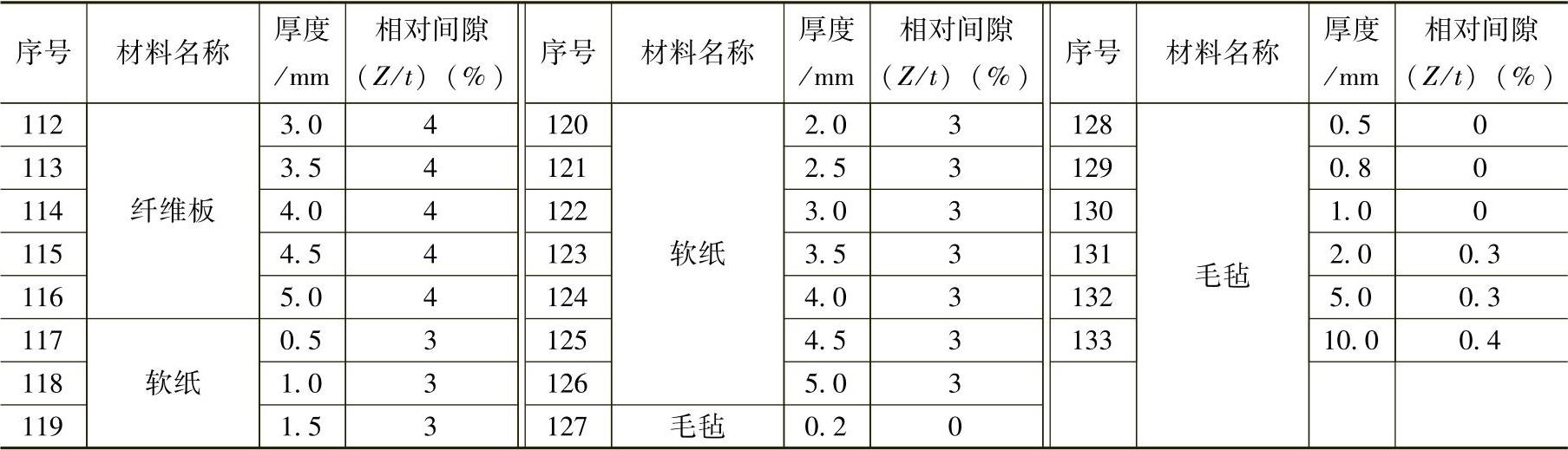 | 序号 | 材料名称 | 厚度/mm | 相对间隙（$Z/t$）（%） | 序号 | 材料名称 | 厚度/mm | 相对间隙（$Z/t$）（%） | 序号 | 材料名称 | 厚度/mm | 相对间隙（$Z/t$）（%） |
|---|---|---|---|---|---|---|---|---|---|---|---|
| 112 | 纤维板 | 3.0 | 4 | 120 | 软纸 | 2.0 | 3 | 128 | 毛毡 | 0.5 | 0 |
| 113 |  | 3.5 | 4 | 121 |  | 2.5 | 3 | 129 |  | 0.8 | 0 |
| 114 |  | 4.0 | 4 | 122 |  | 3.0 | 3 | 130 |  | 1.0 | 0 |
| 115 |  | 4.5 | 4 | 123 |  | 3.5 | 3 | 131 |  | 2.0 | 0.3 |
| 116 |  | 5.0 | 4 | 124 |  | 4.0 | 3 | 132 |  | 5.0 | 0.3 |
| 117 | 软纸 | 0.5 | 3 | 125 |  | 4.5 | 3 | 133 |  | 10.0 | 0.4 |
| 118 |  | 1.0 | 3 | 126 |  | 5.0 | 3 |  |  |  |  |
| 119 |  | 1.5 | 3 | 127 | 毛毡 | 0.2 | 0 |  |  |  |  |